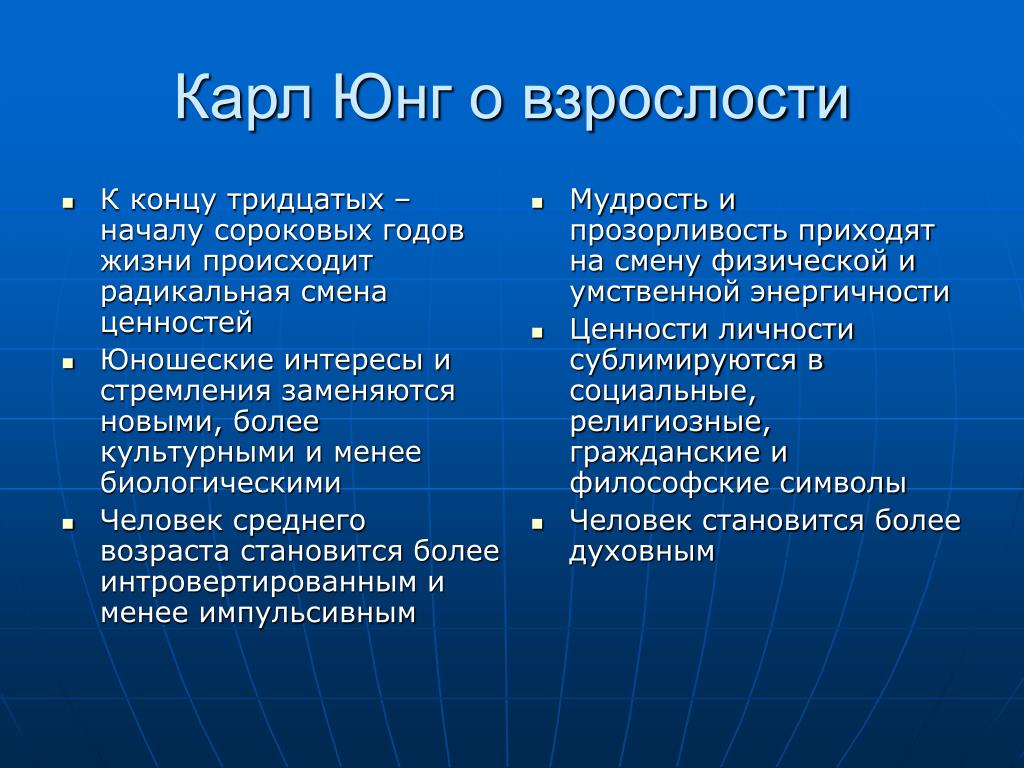 Карл Юнг о взрослости

- К концу тридцатых – началу сороковых годов жизни происходит радикальная смена ценностей
- Юношеские интересы и стремления заменяются новыми, более культурными и менее биологическими
- Человек среднего возраста становится более интровертированным и менее импульсивным

- Мудрость и прозорливость приходят на смену физической и умственной энергичности
- Ценности личности сублимируются в социальные, религиозные, гражданские и философские символы
- Человек становится более духовным